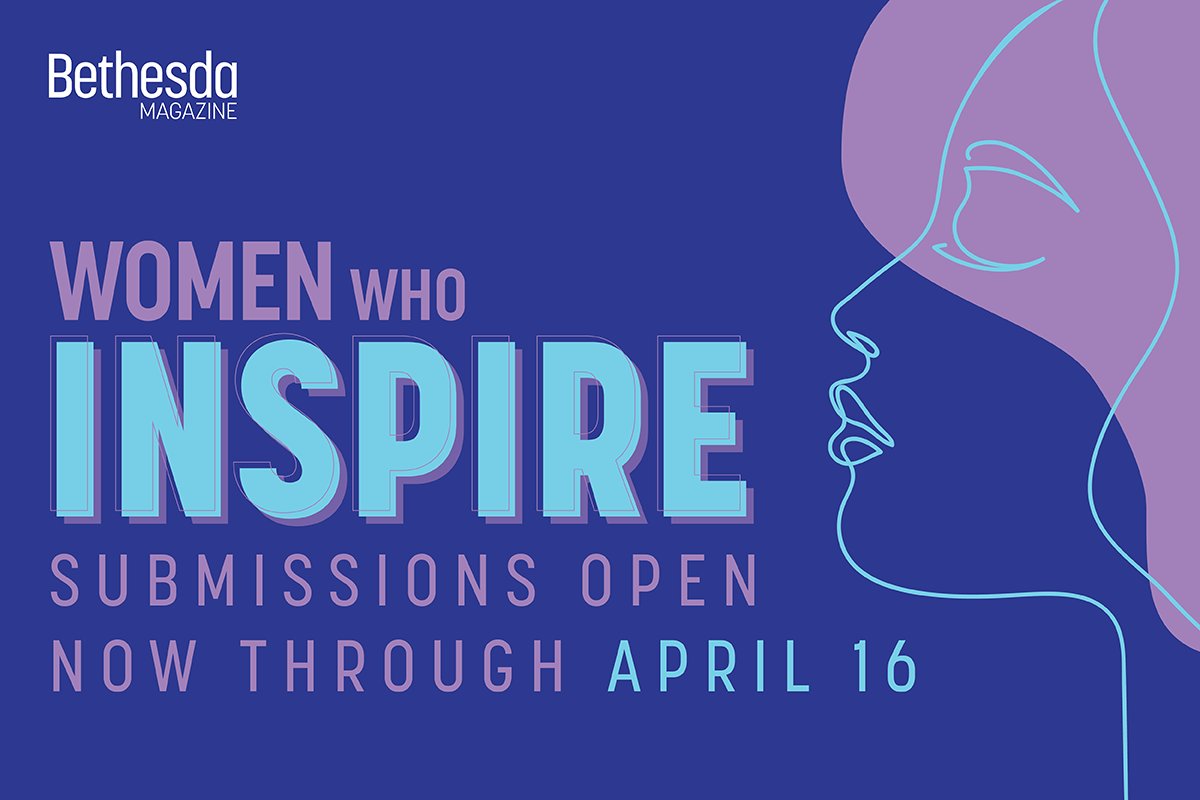 Bethesda
MAGAZINE

WOMEN WHO
INSPIRE
SUBMISSIONS OPEN
NOW THROUGH APRIL 16